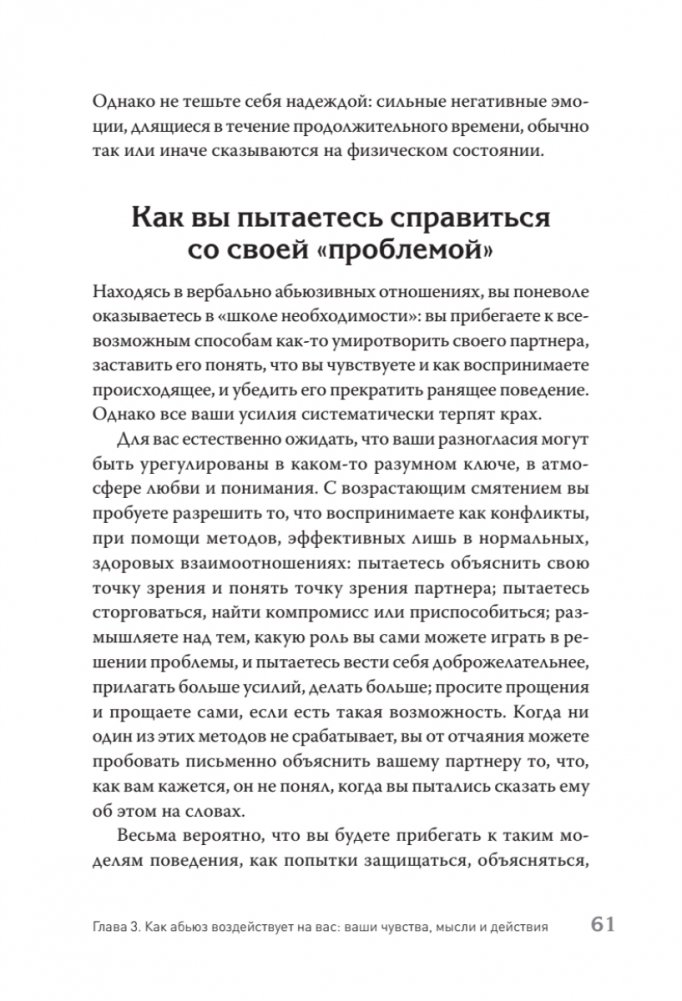 Однако не тешьте себя надеждой: сильные негативные эмоции, длящиеся в течение продолжительного времени, обычно так или иначе сказываются на физическом состоянии.

Как вы пытаетесь справиться со своей «проблемой»

Находясь в вербально абьюзивных отношениях, вы поневоле оказываетесь в «школе необходимости»: вы прибегаете к всевозможным способам как-то умиротворить своего партнера, заставить его понять, что вы чувствуете и как воспринимаете происходящее, и убедить его прекратить ранящее поведение. Однако все ваши усилия систематически терпят крах.

Для вас естественно ожидать, что ваши разногласия могут быть урегулированы в каком-то разумном ключе, в атмосфере любви и понимания. С возрастающим смятением вы пробуете разрешить то, что воспринимаете как конфликты, при помощи методов, эффективных лишь в нормальных, здоровых взаимоотношениях: пытаетесь объяснить свою точку зрения и понять точку зрения партнера; пытаетесь сторговаться, найти компромисс или приспособиться; размышляете над тем, какую роль вы сами можете играть в решении проблемы, и пытаетесь вести себя доброжелательнее, прилагать больше усилий, делать больше; просите прощения и прощаете сами, если есть такая возможность. Когда ни один из этих методов не срабатывает, вы от отчаяния можете пробовать письменно объяснить вашему партнеру то, что, как вам кажется, он не понял, когда вы пытались сказать ему об этом на словах.

Весьма вероятно, что вы будете прибегать к таким моделям поведения, как попытки защищаться, объясняться,

Глава 3. Как абьюз воздействует на вас: ваши чувства, мысли и действия 61